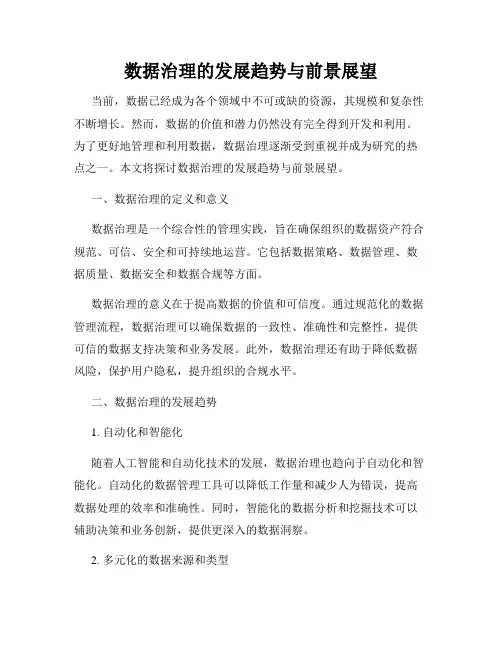 数据治理的发展趋势与前景展望

当前，数据已经成为各个领域中不可或缺的资源，其规模和复杂性不断增长。然而，数据的价值和潜力仍然没有完全得到开发和利用。为了更好地管理和利用数据，数据治理逐渐受到重视并成为研究的热点之一。本文将探讨数据治理的发展趋势与前景展望。

一、数据治理的定义和意义

数据治理是一个综合性的管理实践，旨在确保组织的数据资产符合规范、可信、安全和可持续地运营。它包括数据策略、数据管理、数据质量、数据安全和数据合规等方面。

数据治理的意义在于提高数据的价值和可信度。通过规范化的数据管理流程，数据治理可以确保数据的一致性、准确性和完整性，提供可信的数据支持决策和业务发展。此外，数据治理还有助于降低数据风险，保护用户隐私，提升组织的合规水平。

二、数据治理的发展趋势

1. 自动化和智能化

随着人工智能和自动化技术的发展，数据治理也趋向于自动化和智能化。自动化的数据管理工具可以降低工作量和减少人为错误，提高数据处理的效率和准确性。同时，智能化的数据分析和挖掘技术可以辅助决策和业务创新，提供更深入的数据洞察。

2. 多元化的数据来源和类型